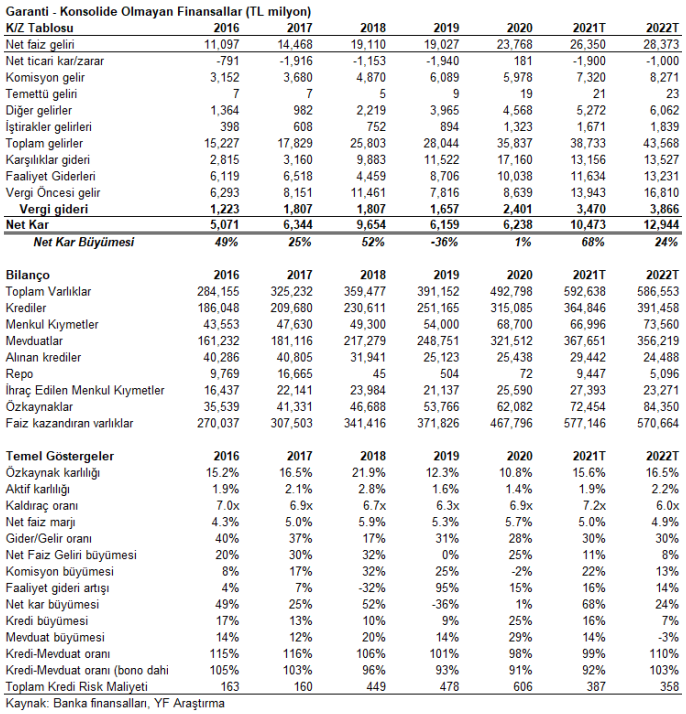 Garanti - Konsolide Olmayan Finansallar (TL milyon)

| K/Z Tablosu | 2016 | 2017 | 2018 | 2019 | 2020 | 2021T | 2022T |
|---|---|---|---|---|---|---|---|
| Net faiz geliri | 11,097 | 14,468 | 19,110 | 19,027 | 23,768 | 26,350 | 28,373 |
| Net ticari kar/zarar | -791 | -1,916 | -1,153 | -1,940 | 181 | -1,900 | -1,000 |
| Komisyon gelir | 3,152 | 3,680 | 4,870 | 6,089 | 5,978 | 7,320 | 8,271 |
| Temettü geliri | 7 | 7 | 5 | 9 | 19 | 21 | 23 |
| Diğer gelirler | 1,364 | 982 | 2,219 | 3,965 | 4,568 | 5,272 | 6,062 |
| İştirakler gelirleri | 398 | 608 | 752 | 894 | 1,323 | 1,671 | 1,839 |
| Toplam gelirler | 15,227 | 17,829 | 25,803 | 28,044 | 35,837 | 38,733 | 43,568 |
| Karşılıklar gideri | 2,815 | 3,160 | 9,883 | 11,522 | 17,160 | 13,156 | 13,527 |
| Faaliyet Giderleri | 6,119 | 6,518 | 4,459 | 8,706 | 10,038 | 11,634 | 13,231 |
| Vergi Öncesi gelir | 6,293 | 8,151 | 11,461 | 7,816 | 8,639 | 13,943 | 16,810 |
| Vergi gideri | 1,223 | 1,807 | 1,807 | 1,657 | 2,401 | 3,470 | 3,866 |
| Net Kar | 5,071 | 6,344 | 9,654 | 6,159 | 6,238 | 10,473 | 12,944 |
| Net Kar Büyümesi | 49% | 25% | 52% | -36% | 1% | 68% | 24% |

| Bilanço | 2016 | 2017 | 2018 | 2019 | 2020 | 2021T | 2022T |
|---|---|---|---|---|---|---|---|
| Toplam Varlıklar | 284,155 | 325,232 | 359,477 | 391,152 | 492,798 | 592,638 | 586,553 |
| Krediler | 186,048 | 209,680 | 230,611 | 251,165 | 315,085 | 364,846 | 391,458 |
| Menkul Kıymetler | 43,553 | 47,630 | 49,300 | 54,000 | 68,700 | 66,996 | 73,560 |
| Mevduatlar | 161,232 | 181,116 | 217,279 | 248,751 | 321,512 | 367,651 | 356,219 |
| Alınan krediler | 40,286 | 40,805 | 31,941 | 25,123 | 25,438 | 29,442 | 24,488 |
| Repo | 9,769 | 16,665 | 45 | 504 | 72 | 9,447 | 5,096 |
| İhraç Edilen Menkul Kıymetler | 16,437 | 22,141 | 23,984 | 21,137 | 25,590 | 27,393 | 23,271 |
| Özkaynaklar | 35,539 | 41,331 | 46,688 | 53,766 | 62,082 | 72,454 | 84,350 |
| Faiz kazandıran varlıklar | 270,037 | 307,503 | 341,416 | 371,826 | 467,796 | 577,146 | 570,664 |

| Temel Göstergeler | 2016 | 2017 | 2018 | 2019 | 2020 | 2021T | 2022T |
|---|---|---|---|---|---|---|---|
| Özkaynak karlılığı | 15.2% | 16.5% | 21.9% | 12.3% | 10.8% | 15.6% | 16.5% |
| Aktif karlılığı | 1.9% | 2.1% | 2.8% | 1.6% | 1.4% | 1.9% | 2.2% |
| Kaldıraç oranı | 7.0x | 6.9x | 6.7x | 6.3x | 6.9x | 7.2x | 6.0x |
| Net faiz marjı | 4.3% | 5.0% | 5.9% | 5.3% | 5.7% | 5.0% | 4.9% |
| Gider/Gelir oranı | 40% | 37% | 17% | 31% | 28% | 30% | 30% |
| Net Faiz Geliri büyümesi | 20% | 30% | 32% | 0% | 25% | 11% | 8% |
| Komisyon büyümesi | 8% | 17% | 32% | 25% | -2% | 22% | 13% |
| Faaliyet gideri artışı | 4% | 7% | -32% | 95% | 15% | 16% | 14% |
| Net kar büyümesi | 49% | 25% | 52% | -36% | 1% | 68% | 24% |
| Kredi büyümesi | 17% | 13% | 10% | 9% | 25% | 16% | 7% |
| Mevduat büyümesi | 14% | 12% | 20% | 14% | 29% | 14% | -3% |
| Kredi-Mevduat oranı | 115% | 116% | 106% | 101% | 98% | 99% | 110% |
| Kredi-Mevduat oranı (bono dahi | 105% | 103% | 96% | 93% | 91% | 92% | 103% |
| Toplam Kredi Risk Maliyeti | 163 | 160 | 449 | 478 | 606 | 387 | 358 |

Kaynak: Banka finansalları, YF Araştırma